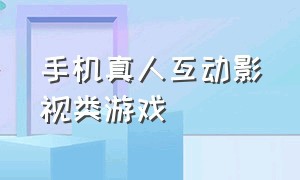 手机真人互动影视类游戏